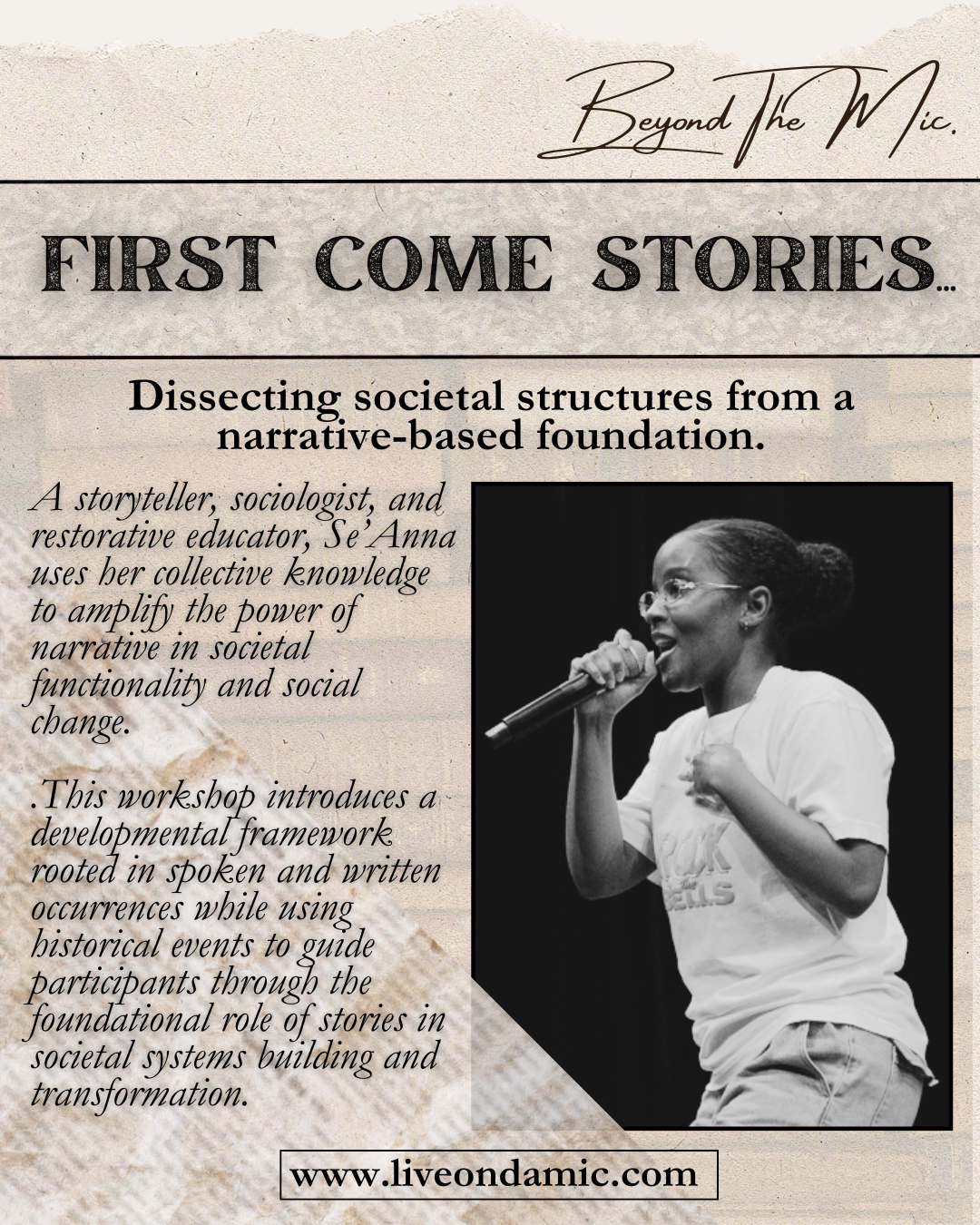 Beyond The Mic.

FIRST COME STORIES...

Dissecting societal structures from a narrative-based foundation.

A storyteller, sociologist, and restorative educator, Se'Anna uses her collective knowledge to amplify the power of narrative in societal functionality and social change.

.This workshop introduces a developmental framework rooted in spoken and written occurrences while using historical events to guide participants through the foundational role of stories in societal systems building and transformation.

www.liveondamic.com